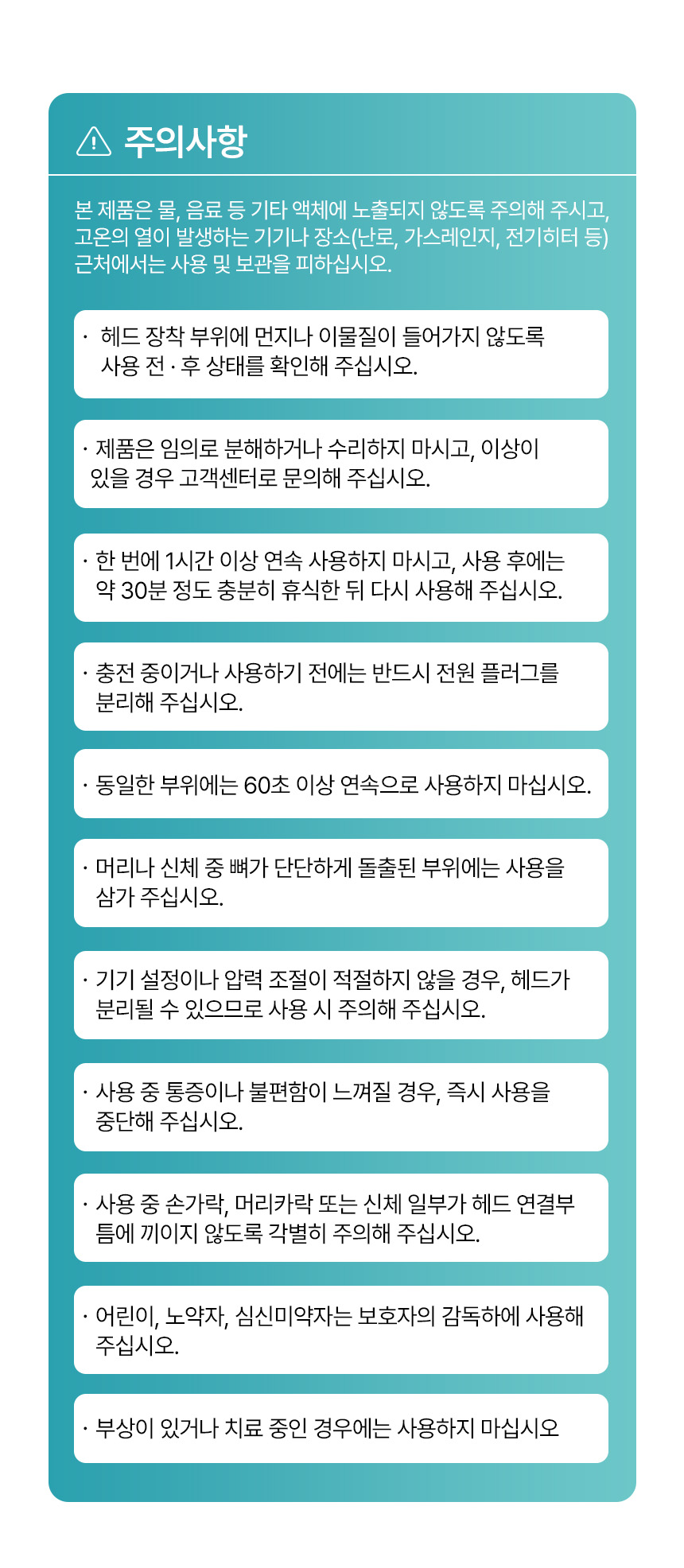 주의사항

본 제품은 물, 음료 등 기타 액체에 노출되지 않도록 주의해 주시고, 고온의 열이 발생하는 기기나 장소(난로, 가스레인지, 전기히터 등) 근처에서는 사용 및 보관을 피하십시오.

· 헤드 장착 부위에 먼지나 이물질이 들어가지 않도록 사용 전 · 후 상태를 확인해 주십시오.

· 제품은 임의로 분해하거나 수리하지 마시고, 이상이 있을 경우 고객센터로 문의해 주십시오.

· 한 번에 1시간 이상 연속 사용하지 마시고, 사용 후에는 약 30분 정도 충분히 휴식한 뒤 다시 사용해 주십시오.

· 충전 중이거나 사용하기 전에는 반드시 전원 플러그를 분리해 주십시오.

· 동일한 부위에는 60초 이상 연속으로 사용하지 마십시오.

· 머리나 신체 중 뼈가 단단하게 돌출된 부위에는 사용을 삼가 주십시오.

· 기기 설정이나 압력 조절이 적절하지 않을 경우, 헤드가 분리될 수 있으므로 사용 시 주의해 주십시오.

· 사용 중 통증이나 불편함이 느껴질 경우, 즉시 사용을 중단해 주십시오.

· 사용 중 손가락, 머리카락 또는 신체 일부가 헤드 연결부 틈에 끼이지 않도록 각별히 주의해 주십시오.

· 어린이, 노약자, 심신미약자는 보호자의 감독하에 사용해 주십시오.

· 부상이 있거나 치료 중인 경우에는 사용하지 마십시오